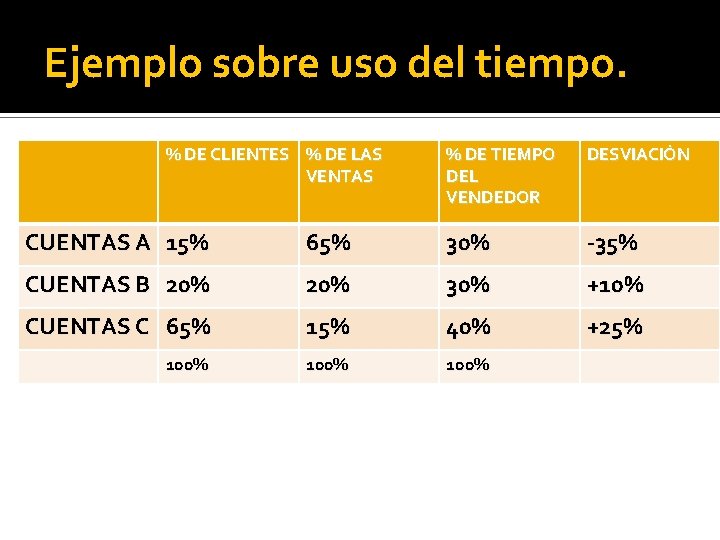 Ejemplo sobre uso del tiempo.

|  | % DE CLIENTES | % DE LAS VENTAS | % DE TIEMPO DEL VENDEDOR | DESVIACIÒN |
|---|---|---|---|---|
| CUENTAS A | 15% | 65% | 30% | -35% |
| CUENTAS B | 20% | 20% | 30% | +10% |
| CUENTAS C | 65% | 15% | 40% | +25% |
|  | 100% | 100% | 100% |  |